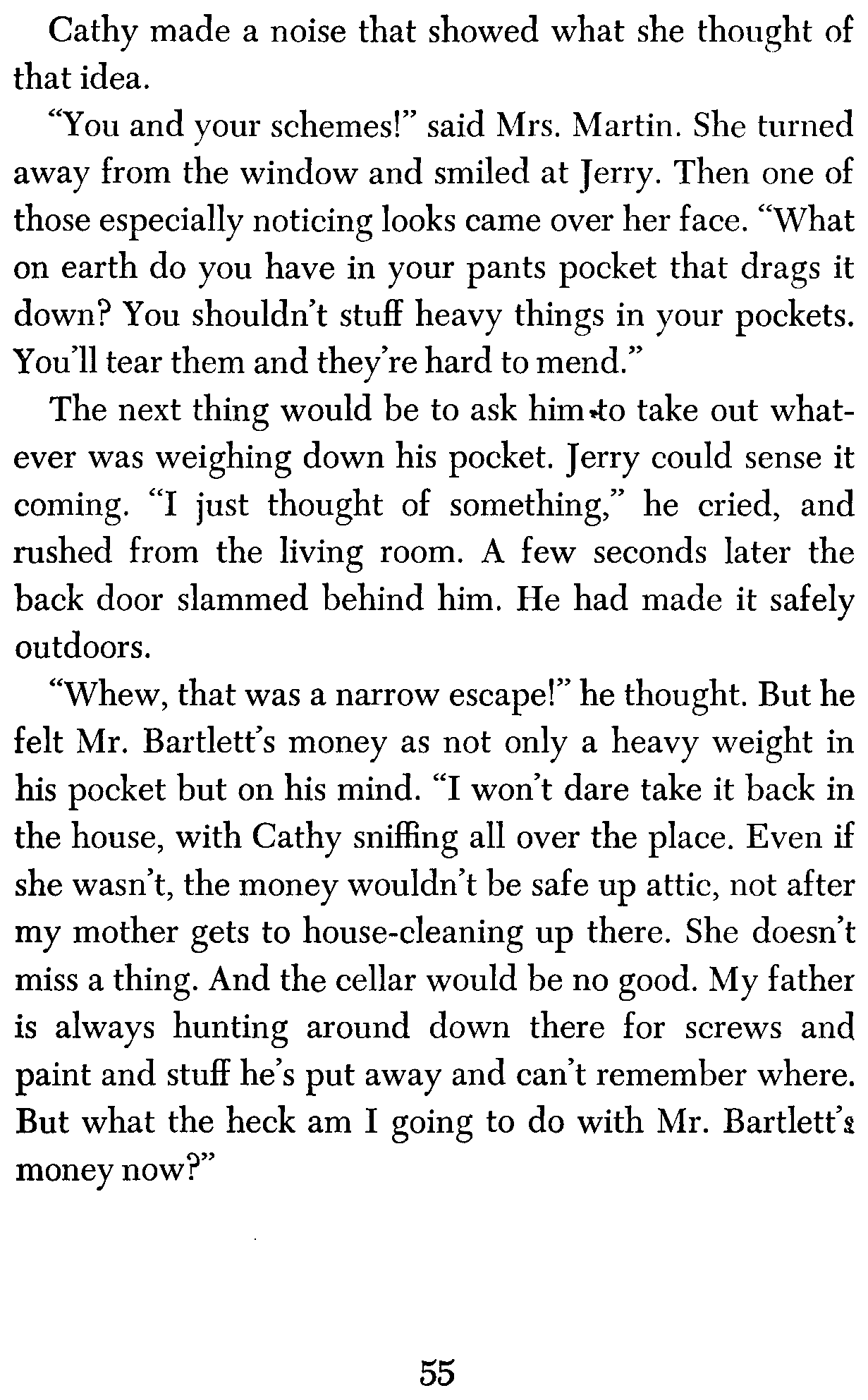 Cathy made a noise that showed what she thought of that idea.

"You and your schemes!" said Mrs. Martin. She turned away from the window and smiled at Jerry. Then one of those especially noticing looks came over her face. "What on earth do you have in your pants pocket that drags it down? You shouldn't stuff heavy things in your pockets. You'll tear them and they're hard to mend."

The next thing would be to ask him to take out whatever was weighing down his pocket. Jerry could sense it coming. "I just thought of something," he cried, and rushed from the living room. A few seconds later the back door slammed behind him. He had made it safely outdoors.

"Whew, that was a narrow escape!" he thought. But he felt Mr. Bartlett's money as not only a heavy weight in his pocket but on his mind. "I won't dare take it back in the house, with Cathy sniffing all over the place. Even if she wasn't, the money wouldn't be safe up attic, not after my mother gets to house-cleaning up there. She doesn't miss a thing. And the cellar would be no good. My father is always hunting around down there for screws and paint and stuff he's put away and can't remember where. But what the heck am I going to do with Mr. Bartlett's money now?"

55